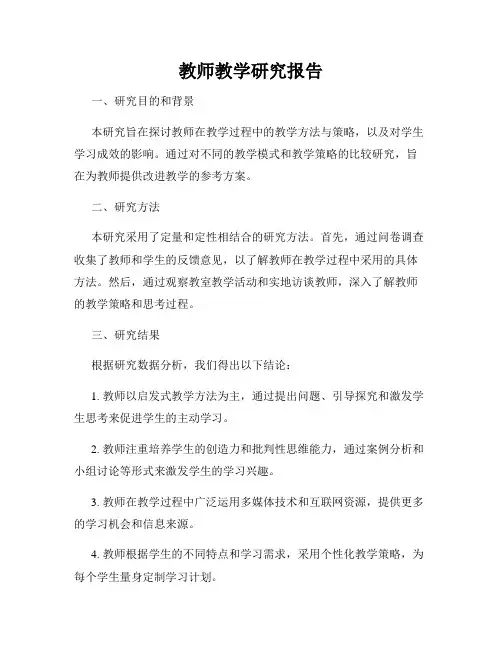 教师教学研究报告

一、研究目的和背景

本研究旨在探讨教师在教学过程中的教学方法与策略，以及对学生学习成效的影响。通过对不同的教学模式和教学策略的比较研究，旨在为教师提供改进教学的参考方案。

二、研究方法

本研究采用了定量和定性相结合的研究方法。首先，通过问卷调查收集了教师和学生的反馈意见，以了解教师在教学过程中采用的具体方法。然后，通过观察教室教学活动和实地访谈教师，深入了解教师的教学策略和思考过程。

三、研究结果

根据研究数据分析，我们得出以下结论：

1. 教师以启发式教学方法为主，通过提出问题、引导探究和激发学生思考来促进学生的主动学习。

2. 教师注重培养学生的创造力和批判性思维能力，通过案例分析和小组讨论等形式来激发学生的学习兴趣。

3. 教师在教学过程中广泛运用多媒体技术和互联网资源，提供更多的学习机会和信息来源。

4. 教师根据学生的不同特点和学习需求，采用个性化教学策略，为每个学生量身定制学习计划。